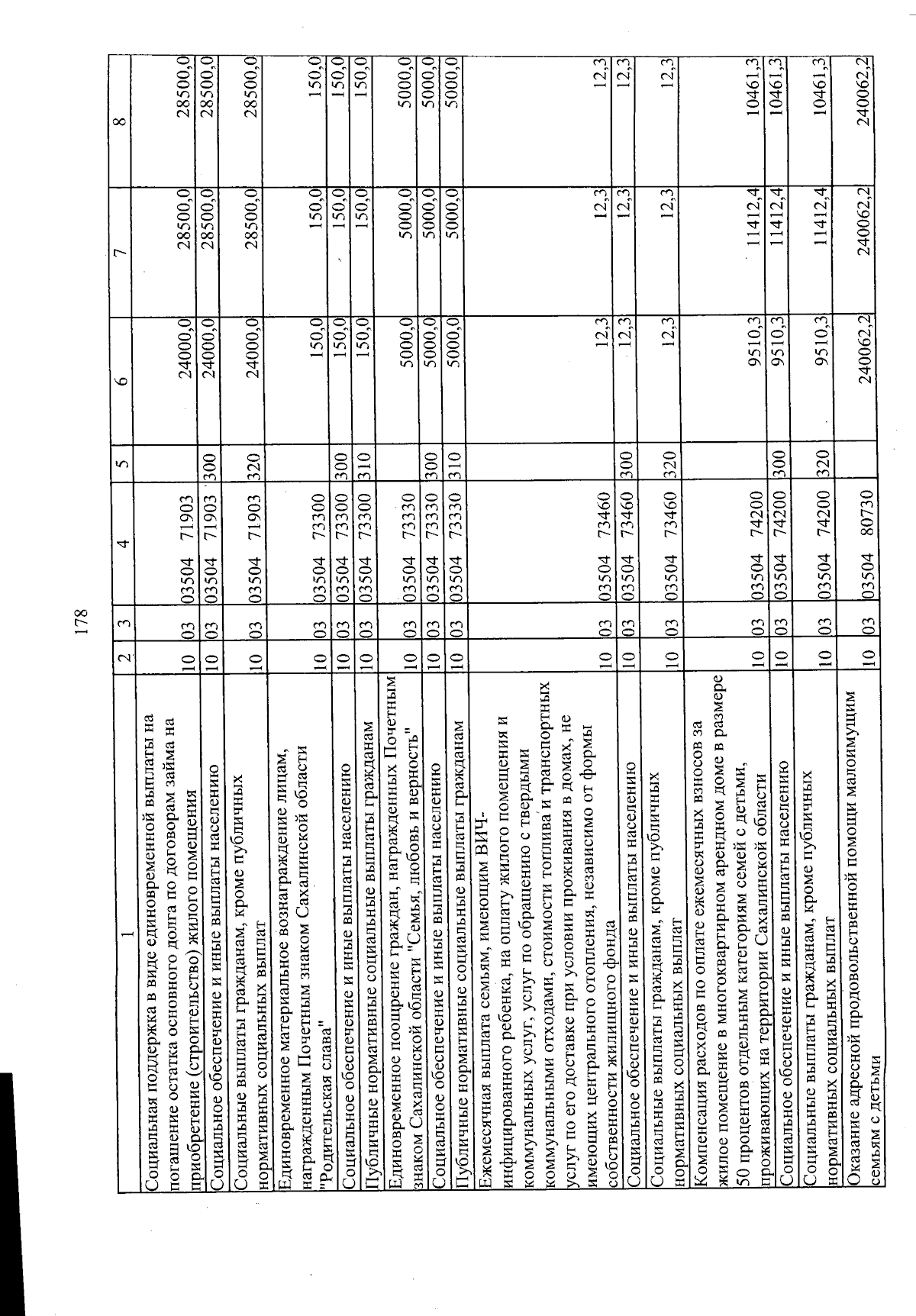 178

| 1 | 2 | 3 | 4 | 5 | 6 | 7 | 8 |
|---|---|---|---|---|---|---|---|
| Социальная поддержка в виде единовременной выплаты на погашение остатка основного долга по договорам займа на приобретение (строительство) жилого помещения | 10 | 03 | 03504 71903 | | 24000,0 | 28500,0 | 28500,0 |
| Социальное обеспечение и иные выплаты населению | 10 | 03 | 03504 71903 | 300 | 24000,0 | 28500,0 | 28500,0 |
| Социальные выплаты гражданам, кроме публичных нормативных социальных выплат | 10 | 03 | 03504 71903 | 320 | 24000,0 | 28500,0 | 28500,0 |
| Единовременное материальное вознаграждение лицам, награжденным Почетным знаком Сахалинской области "Родительская слава" | 10 | 03 | 03504 73300 | | 150,0 | 150,0 | 150,0 |
| Социальное обеспечение и иные выплаты населению | 10 | 03 | 03504 73300 | 300 | 150,0 | 150,0 | 150,0 |
| Публичные нормативные социальные выплаты гражданам | 10 | 03 | 03504 73300 | 310 | 150,0 | 150,0 | 150,0 |
| Единовременное поощрение граждан, награжденных Почетным знаком Сахалинской области "Семья, любовь и верность" | 10 | 03 | 03504 73330 | | 5000,0 | 5000,0 | 5000,0 |
| Социальное обеспечение и иные выплаты населению | 10 | 03 | 03504 73330 | 300 | 5000,0 | 5000,0 | 5000,0 |
| Публичные нормативные социальные выплаты гражданам | 10 | 03 | 03504 73330 | 310 | 5000,0 | 5000,0 | 5000,0 |
| Ежемесячная выплата семьям, имеющим ВИЧ-инфицированного ребенка, на оплату жилого помещения и коммунальных услуг, услуг по обращению с твердыми коммунальными отходами, стоимости топлива и транспортных услуг по его доставке при условии проживания в домах, не имеющих центрального отопления, независимо от формы собственности жилищного фонда | 10 | 03 | 03504 73460 | | 12,3 | 12,3 | 12,3 |
| Социальное обеспечение и иные выплаты населению | 10 | 03 | 03504 73460 | 300 | 12,3 | 12,3 | 12,3 |
| Социальные выплаты гражданам, кроме публичных нормативных социальных выплат | 10 | 03 | 03504 73460 | 320 | 12,3 | 12,3 | 12,3 |
| Компенсация расходов по оплате ежемесячных взносов за жилое помещение в многоквартирном арендном доме в размере 50 процентов отдельным категориям семей с детьми, проживающих на территории Сахалинской области | 10 | 03 | 03504 74200 | | 9510,3 | 11412,4 | 10461,3 |
| Социальное обеспечение и иные выплаты населению | 10 | 03 | 03504 74200 | 300 | 9510,3 | 11412,4 | 10461,3 |
| Социальные выплаты гражданам, кроме публичных нормативных социальных выплат | 10 | 03 | 03504 74200 | 320 | 9510,3 | 11412,4 | 10461,3 |
| Оказание адресной продовольственной помощи малоимущим семьям с детьми | 10 | 03 | 03504 80730 | | 240062,2 | 240062,2 | 240062,2 |